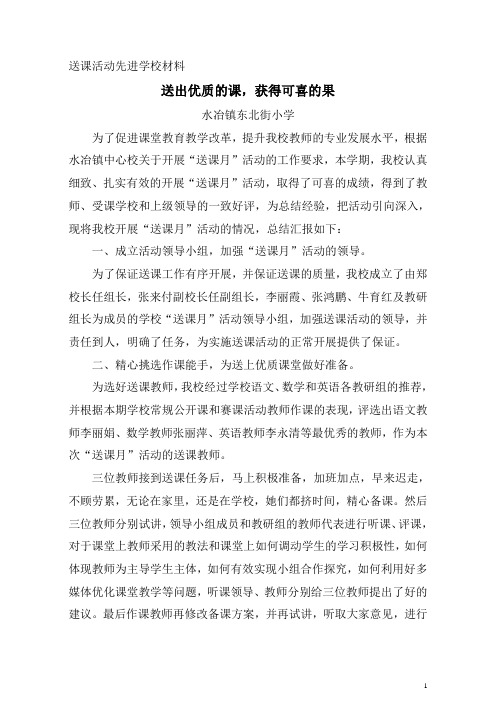 送课活动先进学校材料

送出优质的课，获得可喜的果

水冶镇东北街小学

为了促进课堂教育教学改革，提升我校教师的专业发展水平，根据水冶镇中心校关于开展“送课月”活动的工作要求，本学期，我校认真细致、扎实有效的开展“送课月”活动，取得了可喜的成绩，得到了教师、受课学校和上级领导的一致好评，为总结经验，把活动引向深入，现将我校开展“送课月”活动的情况，总结汇报如下：

一、成立活动领导小组，加强“送课月”活动的领导。

为了保证送课工作有序开展，并保证送课的质量，我校成立了由郑校长任组长，张来付副校长任副组长，李丽霞、张鸿鹏、牛育红及教研组长为成员的学校“送课月”活动领导小组，加强送课活动的领导，并责任到人，明确了任务，为实施送课活动的正常开展提供了保证。

二、精心挑选作课能手，为送上优质课堂做好准备。

为选好送课教师，我校经过学校语文、数学和英语各教研组的推荐，并根据本期学校常规公开课和赛课活动教师作课的表现，评选出语文教师李丽娟、数学教师张丽萍、英语教师李永清等最优秀的教师，作为本次“送课月”活动的送课教师。

三位教师接到送课任务后，马上积极准备，加班加点，早来迟走，不顾劳累，无论在家里，还是在学校，她们都挤时间，精心备课。然后三位教师分别试讲，领导小组成员和教研组的教师代表进行听课、评课，对于课堂上教师采用的教法和课堂上如何调动学生的学习积极性，如何体现教师为主导学生主体，如何有效实现小组合作探究，如何利用好多媒体优化课堂教学等问题，听课领导、教师分别给三位教师提出了好的建议。最后作课教师再修改备课方案，并再试讲，听取大家意见，进行

1